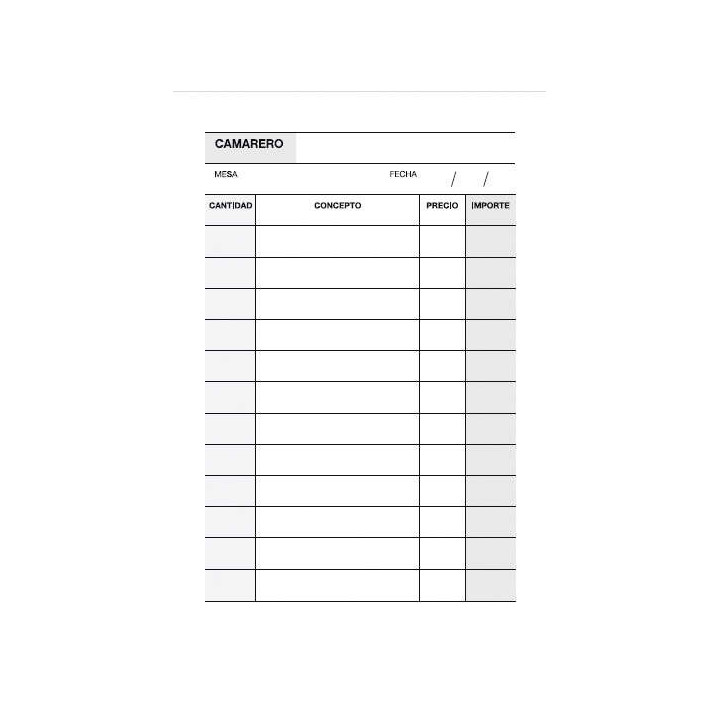 CAMARERO

MESA FECHA / /

| CANTIDAD | CONCEPTO | PRECIO | IMPORTE |
|---|---|---|---|
| | | | |
| | | | |
| | | | |
| | | | |
| | | | |
| | | | |
| | | | |
| | | | |
| | | | |
| | | | |
| | | | |
| | | | |